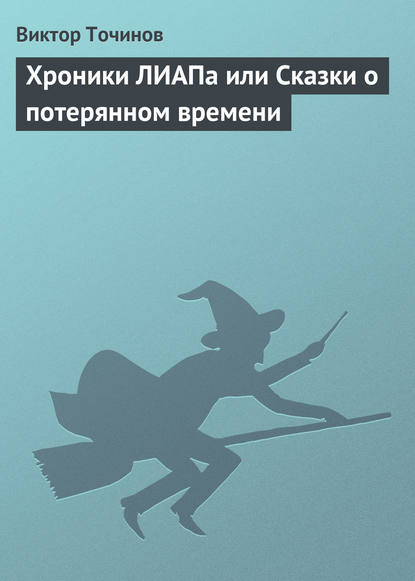 Виктор Точинов

Хроники ЛИАПа или Сказки о потерянном времени